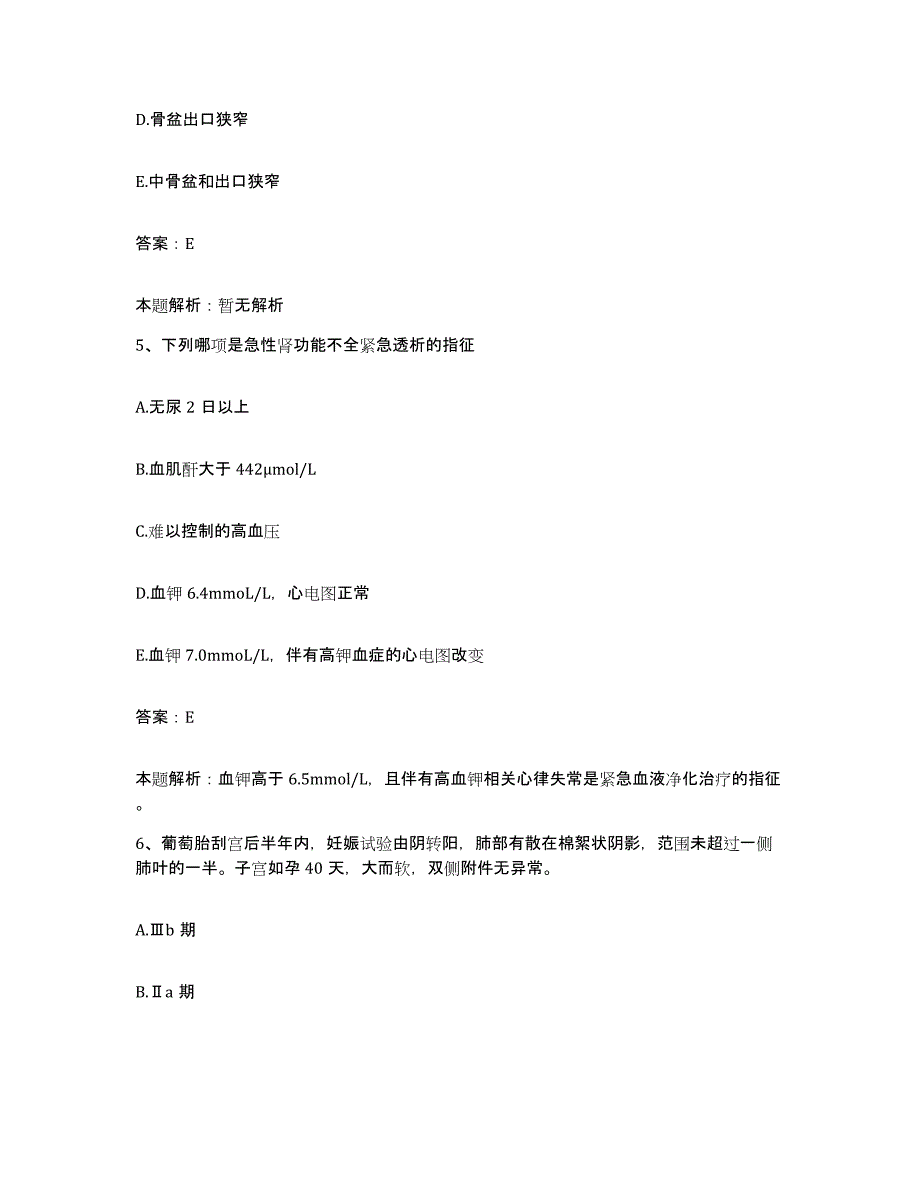 D.骨盆出口狭窄

E.中骨盆和出口狭窄

答案：E

本题解析：暂无解析

5、下列哪项是急性肾功能不全紧急透析的指征

A.无尿 2 日以上

B.血肌酐大于 442μmol/L

C.难以控制的高血压

D.血钾 6.4mmoL/L，心电图正常

E.血钾 7.0mmoL/L，伴有高钾血症的心电图改变

答案：E

本题解析：血钾高于 6.5mmol/L，且伴有高血钾相关心律失常是紧急血液净化治疗的指征。

6、葡萄胎刮宫后半年内，妊娠试验由阴转阳，肺部有散在棉絮状阴影，范围未超过一侧肺叶的一半。子宫如孕 40 天，大而软，双侧附件无异常。

A.Ⅲb 期

B.Ⅱa 期